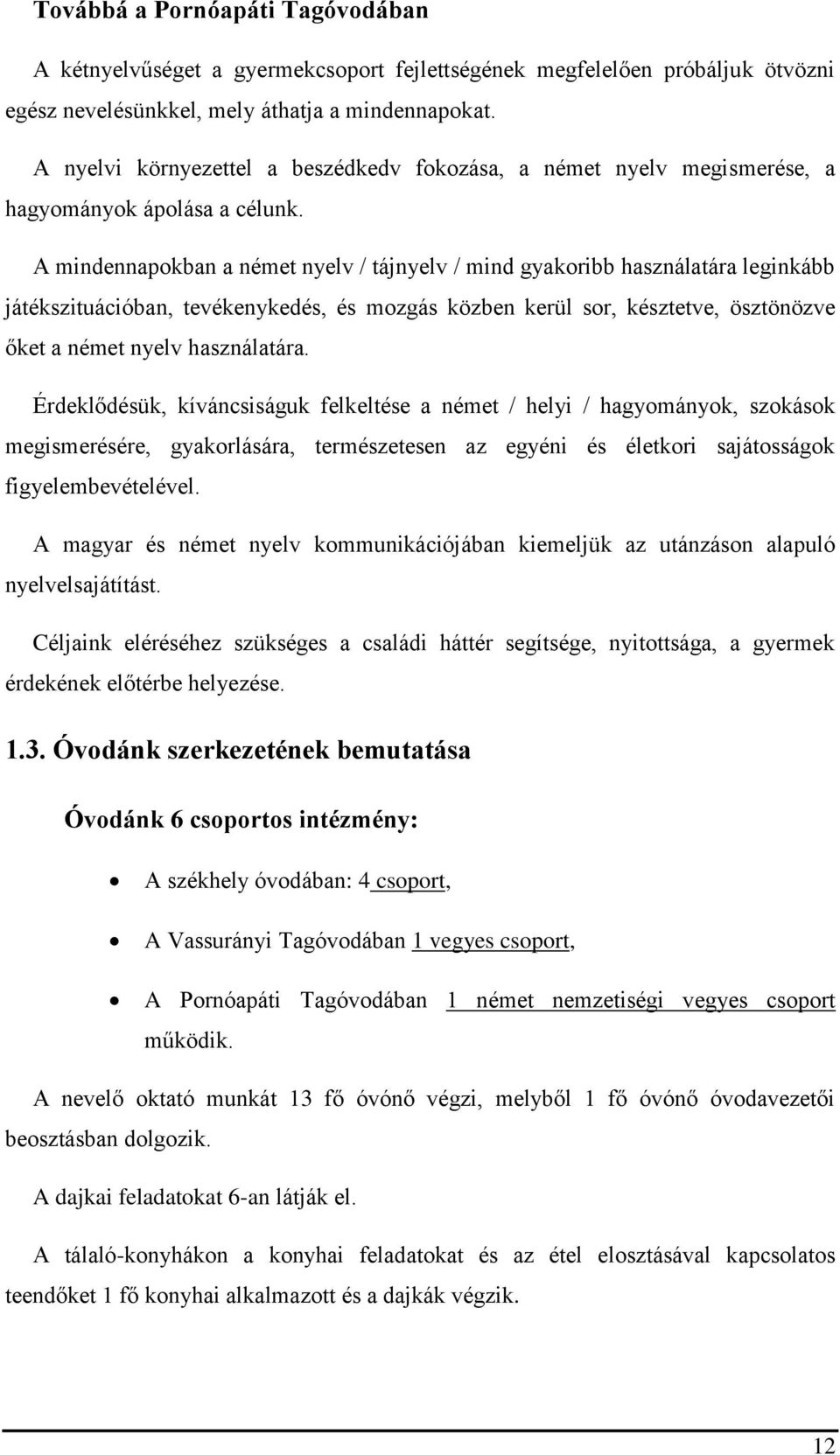 Továbbá a Pornóapáti Tagóvodában

A kétnyelvűséget a gyermekcsoport fejlettségének megfelelően próbáljuk ötvözni egész nevelésünkkel, mely áthatja a mindennapokat.

A nyelvi környezettel a beszédkedv fokozása, a német nyelv megismerése, a hagyományok ápolása a célunk.

A mindennapokban a német nyelv / tájnyelv / mind gyakoribb használatára leginkább játékszituációban, tevékenykedés, és mozgás közben kerül sor, késztetve, ösztönözve őket a német nyelv használatára.

Érdeklődésük, kíváncsiságuk felkeltése a német / helyi / hagyományok, szokások megismerésére, gyakorlására, természetesen az egyéni és életkori sajátosságok figyelembevételével.

A magyar és német nyelv kommunikációjában kiemeljük az utánzáson alapuló nyelvelsajátítást.

Céljaink eléréséhez szükséges a családi háttér segítsége, nyitottsága, a gyermek érdekének előtérbe helyezése.

1.3. Óvodánk szerkezetének bemutatása

Óvodánk 6 csoportos intézmény:

• A székhely óvodában: 4 csoport,
• A Vassurányi Tagóvodában 1 vegyes csoport,
• A Pornóapáti Tagóvodában 1 német nemzetiségi vegyes csoport működik.

A nevelő oktató munkát 13 fő óvónő végzi, melyből 1 fő óvónő óvodavezetői beosztásban dolgozik.

A dajkai feladatokat 6-an látják el.

A tálaló-konyhákon a konyhai feladatokat és az étel elosztásával kapcsolatos teendőket 1 fő konyhai alkalmazott és a dajkák végzik.

12